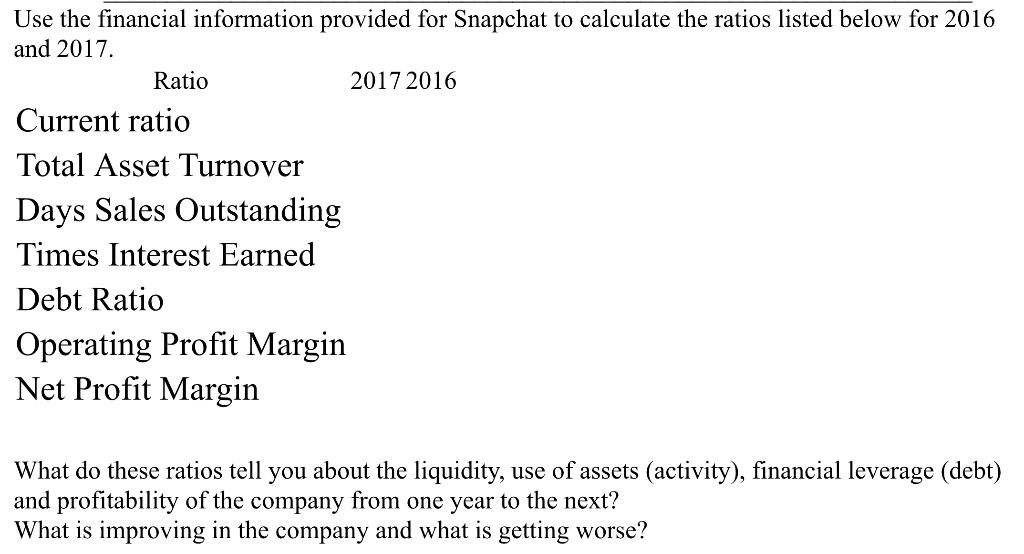 Use the financial information provided for Snapchat to calculate the ratios listed below for 2016 and 2017.

| Ratio | 2017 | 2016 |
|---|---|---|
| Current ratio | | |
| Total Asset Turnover | | |
| Days Sales Outstanding | | |
| Times Interest Earned | | |
| Debt Ratio | | |
| Operating Profit Margin | | |
| Net Profit Margin | | |

What do these ratios tell you about the liquidity, use of assets (activity), financial leverage (debt) and profitability of the company from one year to the next?
What is improving in the company and what is getting worse?